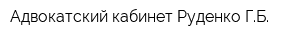 Адвокатский кабинет Руденко Г.Б.